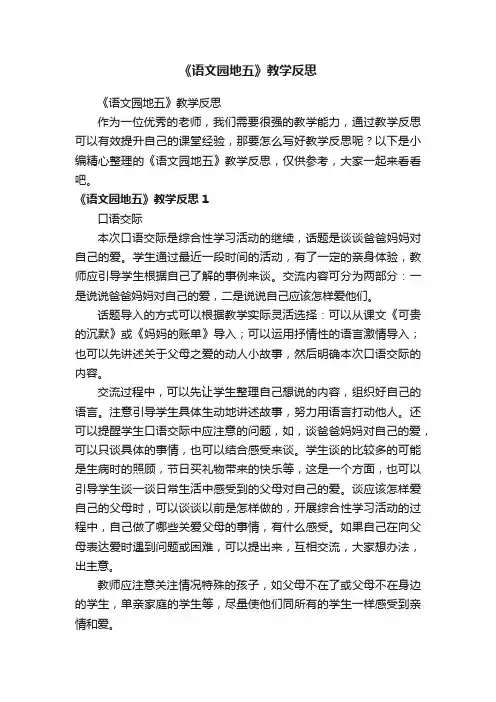 《语文园地五》教学反思

《语文园地五》教学反思

作为一位优秀的老师，我们需要很强的教学能力，通过教学反思可以有效提升自己的课堂经验，那要怎么写好教学反思呢？以下是小编精心整理的《语文园地五》教学反思，仅供参考，大家一起来看看吧。

《语文园地五》教学反思 1

口语交际

本次口语交际是综合性学习活动的继续，话题是谈谈爸爸妈妈对自己的爱。学生通过最近一段时间的活动，有了一定的亲身体验，教师应引导学生根据自己了解的事例来谈。交流内容可分为两部分：一是说说爸爸妈妈对自己的爱，二是说说自己应该怎样爱他们。

话题导入的方式可以根据教学实际灵活选择：可以从课文《可贵的沉默》或《妈妈的账单》导入；可以运用抒情性的语言激情导入；也可以先讲述关于父母之爱的动人小故事，然后明确本次口语交际的内容。

交流过程中，可以先让学生整理自己想说的内容，组织好自己的语言。注意引导学生具体生动地讲述故事，努力用语言打动他人。还可以提醒学生口语交际中应注意的问题，如，谈爸爸妈妈对自己的爱，可以只谈具体的事情，也可以结合感受来谈。学生谈的比较多的可能是生病时的照顾，节日买礼物带来的快乐等，这是一个方面，也可以引导学生谈一谈日常生活中感受到的父母对自己的爱。谈应该怎样爱自己的父母时，可以谈谈以前是怎样做的，开展综合性学习活动的过程中，自己做了哪些关爱父母的事情，有什么感受。如果自己在向父母表达爱时遇到问题或困难，可以提出来，互相交流，大家想办法，出主意。

教师应注意关注情况特殊的孩子，如父母不在了或父母不在身边的学生，单亲家庭的学生等，尽量使他们同所有的学生一样感受到亲情和爱。